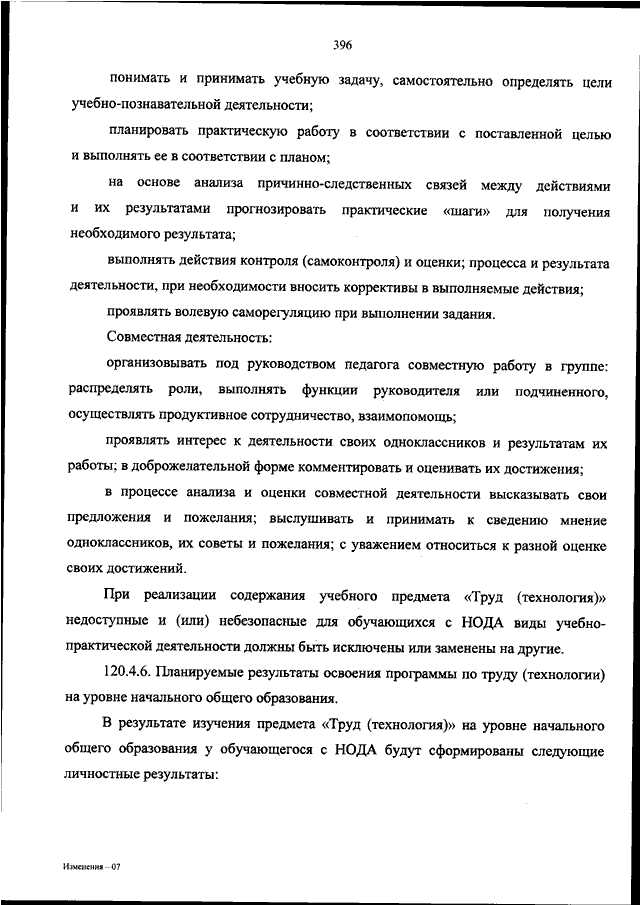 396

понимать и принимать учебную задачу, самостоятельно определять цели учебно-познавательной деятельности;

планировать практическую работу в соответствии с поставленной целью и выполнять ее в соответствии с планом;

на основе анализа причинно-следственных связей между действиями и их результатами прогнозировать практические «шаги» для получения необходимого результата;

выполнять действия контроля (самоконтроля) и оценки; процесса и результата деятельности, при необходимости вносить коррективы в выполняемые действия;

проявлять волевую саморегуляцию при выполнении задания.

Совместная деятельность:

организовывать под руководством педагога совместную работу в группе: распределять роли, выполнять функции руководителя или подчиненного, осуществлять продуктивное сотрудничество, взаимопомощь;

проявлять интерес к деятельности своих одноклассников и результатам их работы; в доброжелательной форме комментировать и оценивать их достижения;

в процессе анализа и оценки совместной деятельности высказывать свои предложения и пожелания; выслушивать и принимать к сведению мнение одноклассников, их советы и пожелания; с уважением относиться к разной оценке своих достижений.

При реализации содержания учебного предмета «Труд (технология)» недоступные и (или) небезопасные для обучающихся с НОДА виды учебно-практической деятельности должны быть исключены или заменены на другие.

120.4.6. Планируемые результаты освоения программы по труду (технологии) на уровне начального общего образования.

В результате изучения предмета «Труд (технология)» на уровне начального общего образования у обучающегося с НОДА будут сформированы следующие личностные результаты:

Изменения – 07